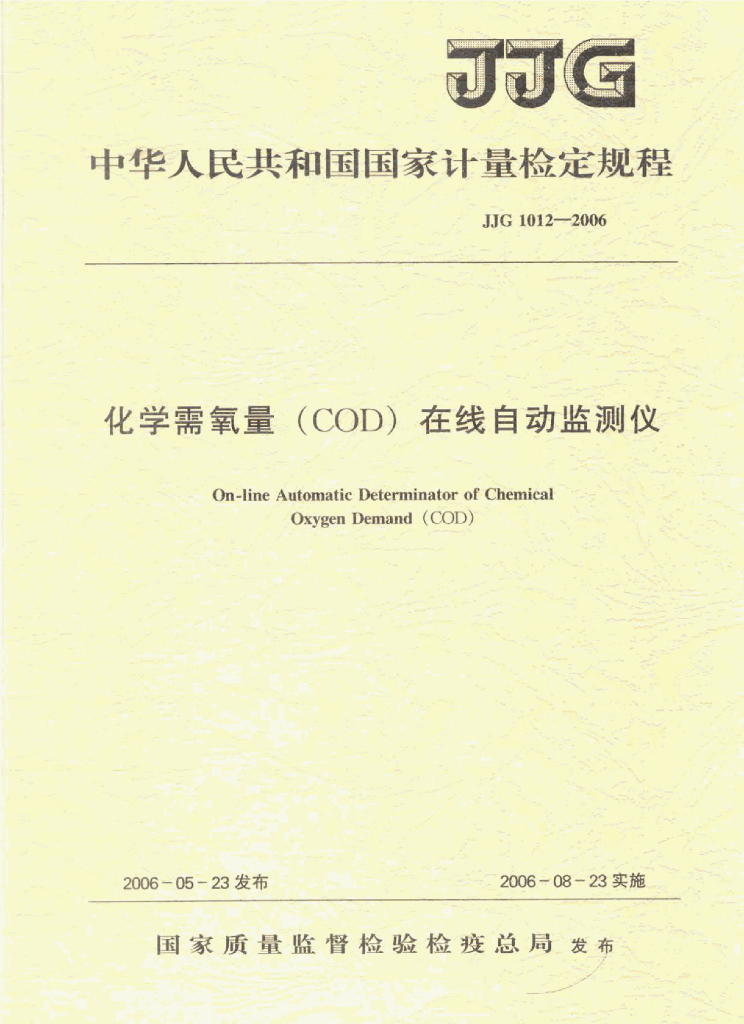 JJG

中华人民共和国国家计量检定规程

JJG 1012—2006

化学需氧量（COD）在线自动监测仪

On-line Automatic Determinator of Chemical Oxygen Demand（COD）

2006-05-23 发布

2006-08-23 实施

国家质量监督检验检疫总局 发布